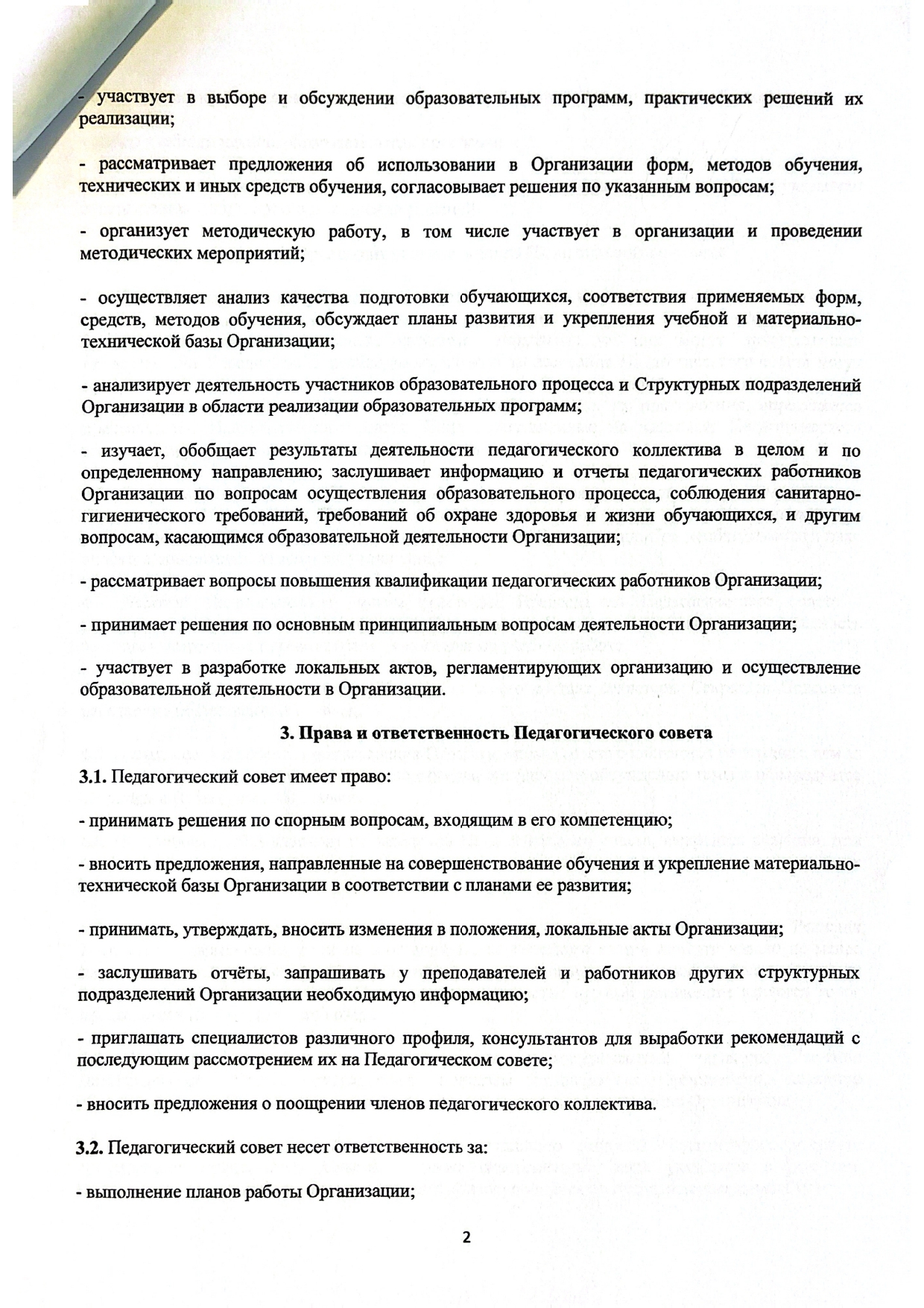 - участвует в выборе и обсуждении образовательных программ, практических решений их реализации;

- рассматривает предложения об использовании в Организации форм, методов обучения, технических и иных средств обучения, согласовывает решения по указанным вопросам;

- организует методическую работу, в том числе участвует в организации и проведении методических мероприятий;

- осуществляет анализ качества подготовки обучающихся, соответствия применяемых форм, средств, методов обучения, обсуждает планы развития и укрепления учебной и материально-технической базы Организации;

- анализирует деятельность участников образовательного процесса и Структурных подразделений Организации в области реализации образовательных программ;

- изучает, обобщает результаты деятельности педагогического коллектива в целом и по определенному направлению; заслушивает информацию и отчеты педагогических работников Организации по вопросам осуществления образовательного процесса, соблюдения санитарно-гигиенического требований, требований об охране здоровья и жизни обучающихся, и другим вопросам, касающимся образовательной деятельности Организации;

- рассматривает вопросы повышения квалификации педагогических работников Организации;

- принимает решения по основным принципиальным вопросам деятельности Организации;

- участвует в разработке локальных актов, регламентирующих организацию и осуществление образовательной деятельности в Организации.

3. Права и ответственность Педагогического совета

3.1. Педагогический совет имеет право:

- принимать решения по спорным вопросам, входящим в его компетенцию;

- вносить предложения, направленные на совершенствование обучения и укрепление материально-технической базы Организации в соответствии с планами ее развития;

- принимать, утверждать, вносить изменения в положения, локальные акты Организации;

- заслушивать отчёты, запрашивать у преподавателей и работников других структурных подразделений Организации необходимую информацию;

- приглашать специалистов различного профиля, консультантов для выработки рекомендаций с последующим рассмотрением их на Педагогическом совете;

- вносить предложения о поощрении членов педагогического коллектива.

3.2. Педагогический совет несет ответственность за:

- выполнение планов работы Организации;

2